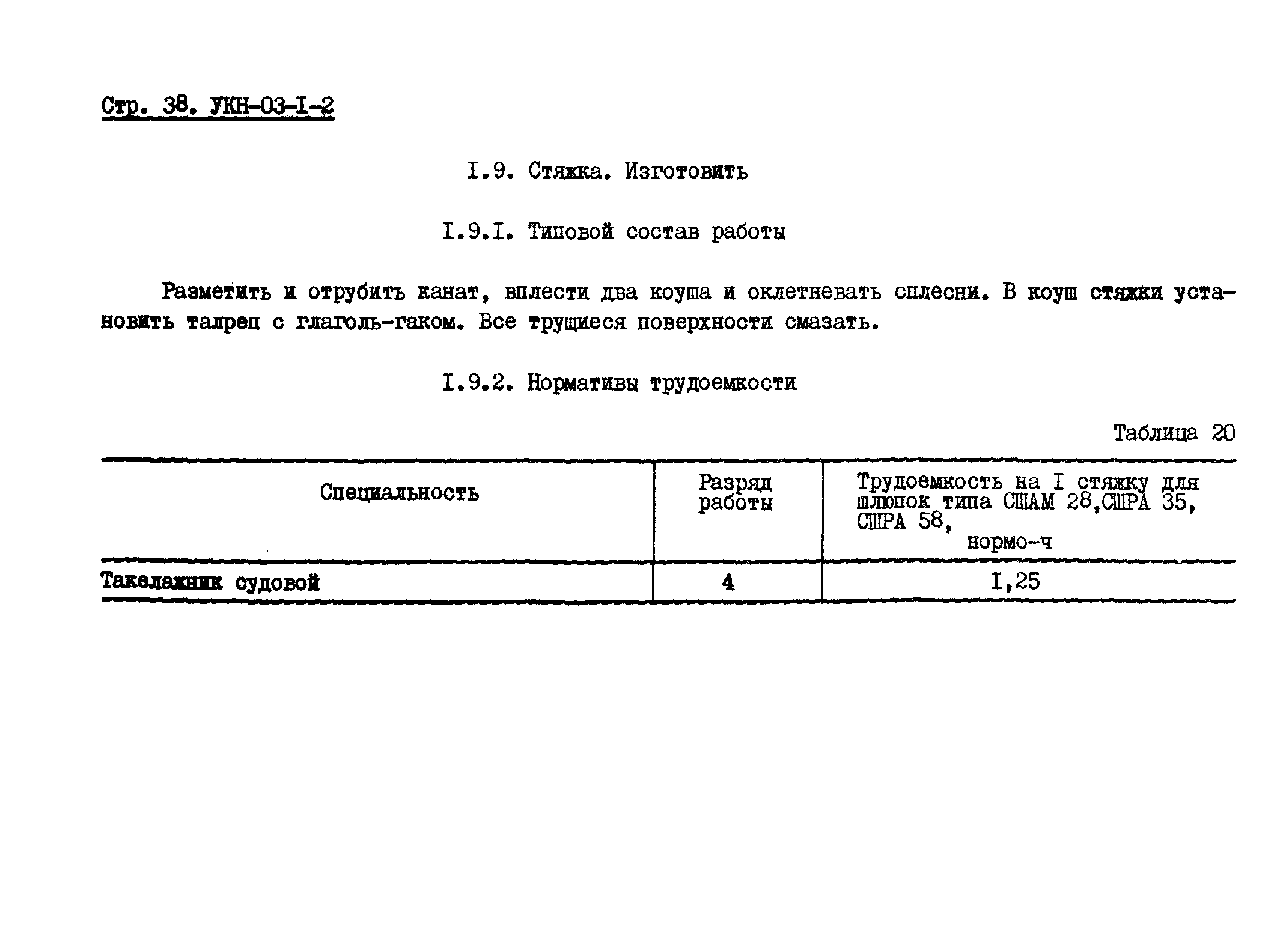 Стр. 38. УКН-03-I-2

I.9. Стяжка. Изготовить

I.9.I. Типовой состав работы

Разметить и отрубить канат, вплести два коуша и оклетневать сплесни. В коуш стяжки установить талреп с глаголь-гаком. Все трущиеся поверхности смазать.

I.9.2. Нормативы трудоемкости

Таблица 20

| Специальность | Разряд работы | Трудоемкость на I стяжку для шлюпок типа СШАМ 28,СШРА 35, СШРА 58, нормо-ч |
|---|---|---|
| Такелажник судовой | 4 | I,25 |